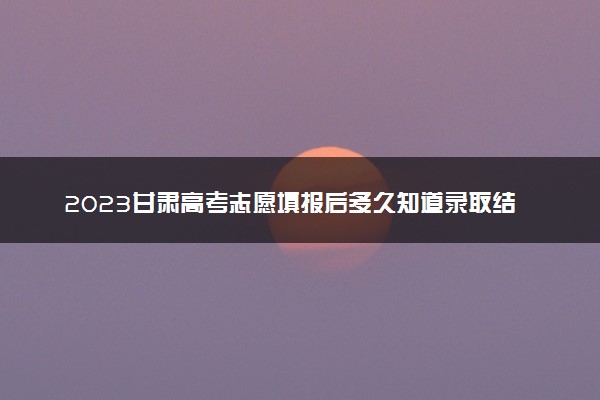 2023甘肃高考志愿填报后多久知道录取结